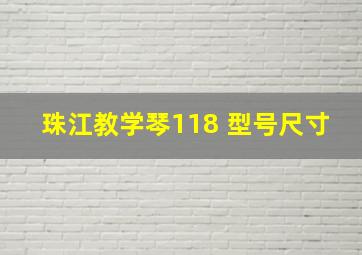 珠江教学琴118 型号尺寸